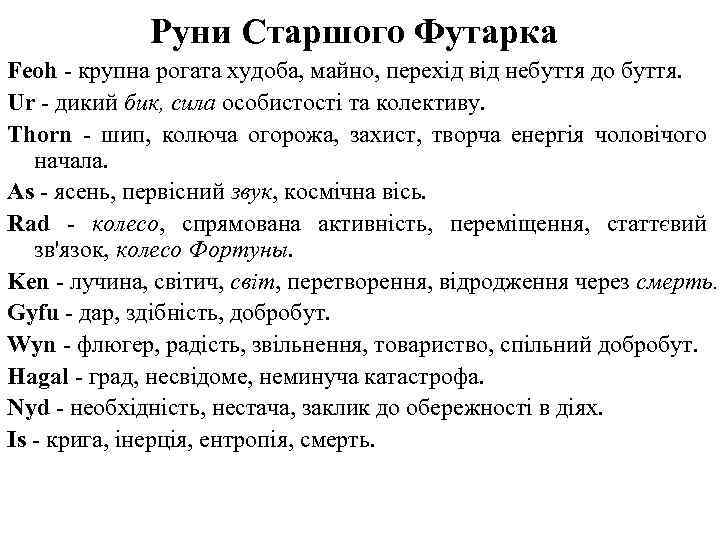 Руни Старшого Футарка

Feoh - крупна рогата худоба, майно, перехід від небуття до буття.

Ur - дикий бик, сила особистості та колективу.

Thorn - шип, колюча огорожа, захист, творча енергія чоловічого начала.

As - ясень, первісний звук, космічна вісь.

Rad - колесо, спрямована активність, переміщення, статтєвий зв'язок, колесо Фортуны.

Ken - лучина, світич, світ, перетворення, відродження через смерть.

Gyfu - дар, здібність, добробут.

Wyn - флюгер, радість, звільнення, товариство, спільний добробут.

Hagal - град, несвідоме, неминуча катастрофа.

Nyd - необхідність, нестача, заклик до обережності в діях.

Is - крига, інерція, ентропія, смерть.